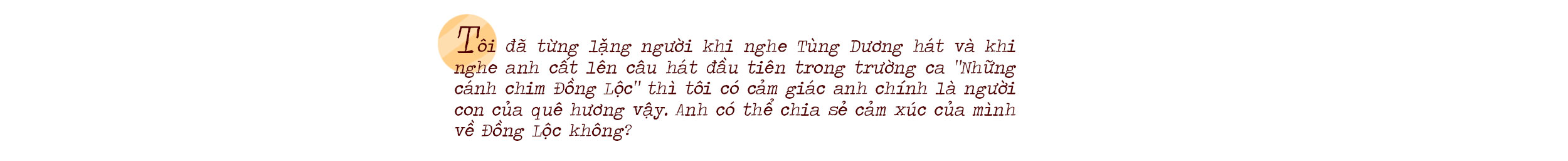 Tôi đã từng lặng người khi nghe Tùng Dương hát và khi nghe anh cất lên câu hát đầu tiên trong trường ca "Những cánh chim Đồng Lộc" thì tôi có cảm giác anh chính là người con của quê hương vậy. Anh có thể chia sẻ cảm xúc của mình về Đồng Lộc không?